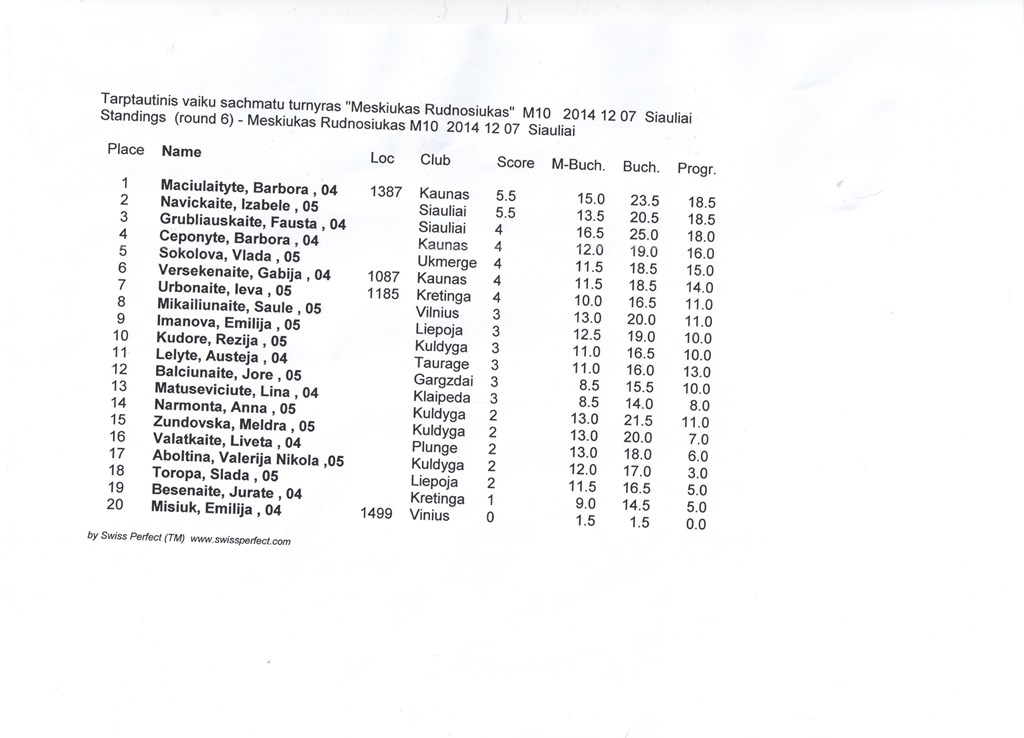 Tarptautinis vaiku sachmatu turnyras "Meskiukas Rudnosiukas" M10 2014 12 07 Siauliai
Standings (round 6) - Meskiukas Rudnosiukas M10 2014 12 07 Siauliai

| Place | Name | Loc | Club | Score | M-Buch. | Buch. | Progr. |
|---|---|---|---|---|---|---|---|
| 1 | Maciulaityte, Barbora , 04 | 1387 | Kaunas | 5.5 | 15.0 | 23.5 | 18.5 |
| 2 | Navickaite, Izabele , 05 | | Siauliai | 5.5 | 13.5 | 20.5 | 18.5 |
| 3 | Grubliauskaite, Fausta , 04 | | Siauliai | 4 | 16.5 | 25.0 | 18.0 |
| 4 | Ceponyte, Barbora , 04 | | Kaunas | 4 | 12.0 | 19.0 | 16.0 |
| 5 | Sokolova, Vlada , 05 | | Ukmerge | 4 | 11.5 | 18.5 | 15.0 |
| 6 | Versekenaite, Gabija , 04 | 1087 | Kaunas | 4 | 11.5 | 18.5 | 14.0 |
| 7 | Urbonaite, Ieva , 05 | 1185 | Kretinga | 4 | 10.0 | 16.5 | 11.0 |
| 8 | Mikailiunaite, Saule , 05 | | Vilnius | 3 | 13.0 | 20.0 | 11.0 |
| 9 | Imanova, Emilija , 05 | | Liepoja | 3 | 12.5 | 19.0 | 10.0 |
| 10 | Kudore, Rezija , 05 | | Kuldyga | 3 | 11.0 | 16.5 | 10.0 |
| 11 | Lelyte, Austeja , 04 | | Taurage | 3 | 11.0 | 16.0 | 13.0 |
| 12 | Balciunaite, Jore , 05 | | Gargzdai | 3 | 8.5 | 15.5 | 10.0 |
| 13 | Matuseviciute, Lina , 04 | | Klaipeda | 3 | 8.5 | 14.0 | 8.0 |
| 14 | Narmonta, Anna , 05 | | Kuldyga | 2 | 13.0 | 21.5 | 11.0 |
| 15 | Zundovska, Meldra , 05 | | Kuldyga | 2 | 13.0 | 20.0 | 7.0 |
| 16 | Valatkaite, Liveta , 04 | | Plunge | 2 | 13.0 | 18.0 | 6.0 |
| 17 | Aboltina, Valerija Nikola ,05 | | Kuldyga | 2 | 12.0 | 17.0 | 3.0 |
| 18 | Toropa, Slada , 05 | | Liepoja | 2 | 11.5 | 16.5 | 5.0 |
| 19 | Besenaite, Jurate , 04 | | Kretinga | 1 | 9.0 | 14.5 | 5.0 |
| 20 | Misiuk, Emilija , 04 | 1499 | Vinius | 0 | 1.5 | 1.5 | 0.0 |

by Swiss Perfect (TM) www.swissperfect.com